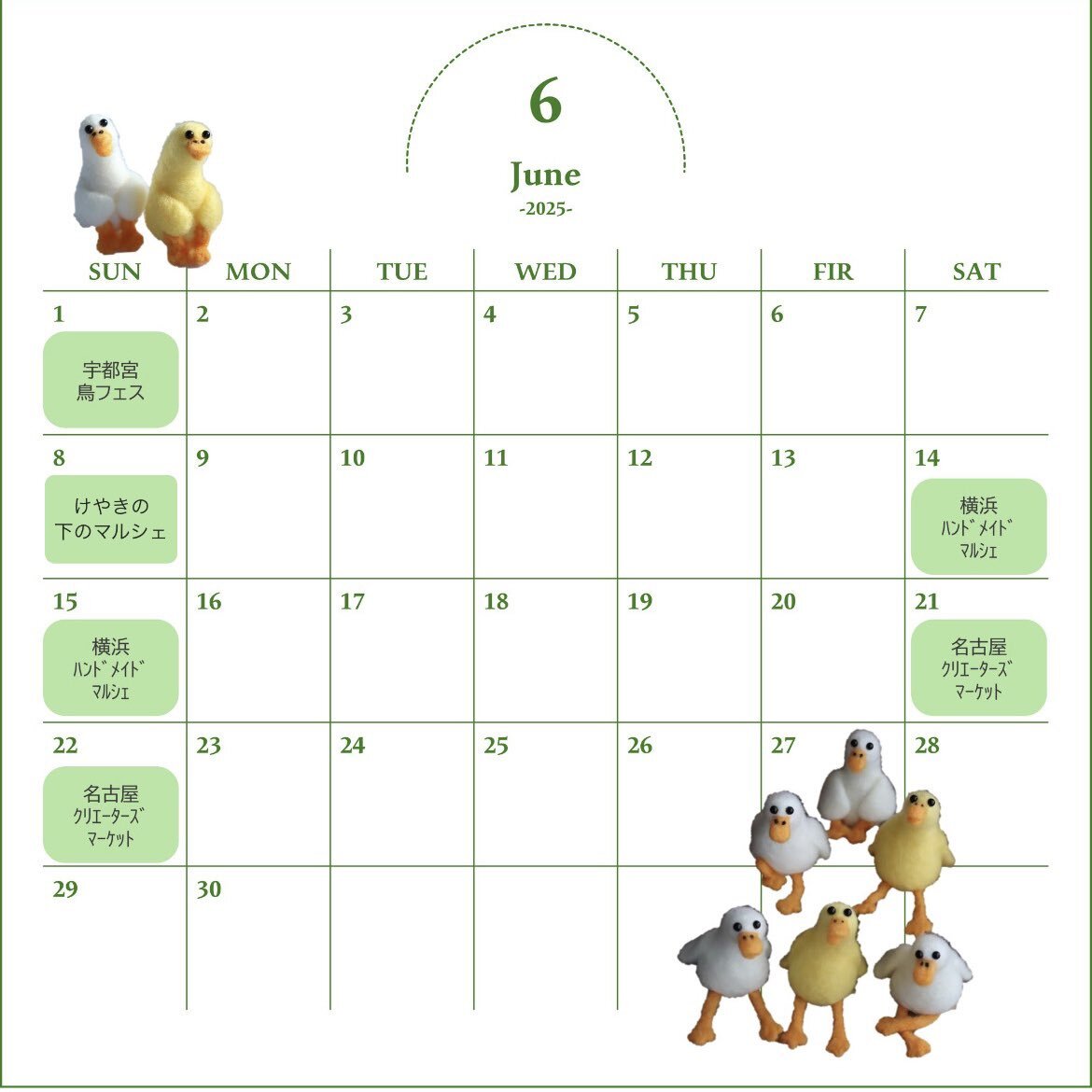 6

June

-2025-

| SUN | MON | TUE | WED | THU | FIR | SAT |
|---|---|---|---|---|---|---|
| 1 宇都宮 鳥フェス | 2 | 3 | 4 | 5 | 6 | 7 |
| 8 けやきの 下のマルシェ | 9 | 10 | 11 | 12 | 13 | 14 横浜 ﾊﾝﾄﾞﾒｲﾄﾞ ﾏﾙｼｪ |
| 15 横浜 ﾊﾝﾄﾞﾒｲﾄﾞ ﾏﾙｼｪ | 16 | 17 | 18 | 19 | 20 | 21 名古屋 ｸﾘｴｰﾀｰｽﾞ ﾏｰｹｯﾄ |
| 22 名古屋 ｸﾘｴｰﾀｰｽﾞ ﾏｰｹｯﾄ | 23 | 24 | 25 | 26 | 27 | 28 |
| 29 | 30 | | | | | |